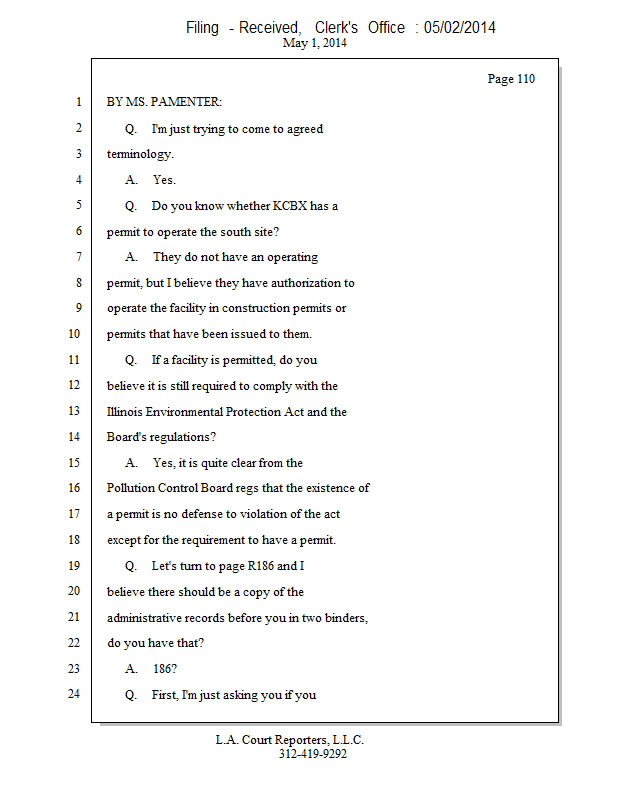 Filing - Received, Clerk's Office : 05/02/2014
May 1, 2014

Page 110

1 BY MS. PAMENTER:

2 Q. I'm just trying to come to agreed

3 terminology.

4 A. Yes.

5 Q. Do you know whether KCBX has a

6 permit to operate the south site?

7 A. They do not have an operating

8 permit, but I believe they have authorization to

9 operate the facility in construction permits or

10 permits that have been issued to them.

11 Q. If a facility is permitted, do you

12 believe it is still required to comply with the

13 Illinois Environmental Protection Act and the

14 Board's regulations?

15 A. Yes, it is quite clear from the

16 Pollution Control Board regs that the existence of

17 a permit is no defense to violation of the act

18 except for the requirement to have a permit.

19 Q. Let's turn to page R186 and I

20 believe there should be a copy of the

21 administrative records before you in two binders,

22 do you have that?

23 A. 186?

24 Q. First, I'm just asking you if you

L.A. Court Reporters, L.L.C.
312-419-9292